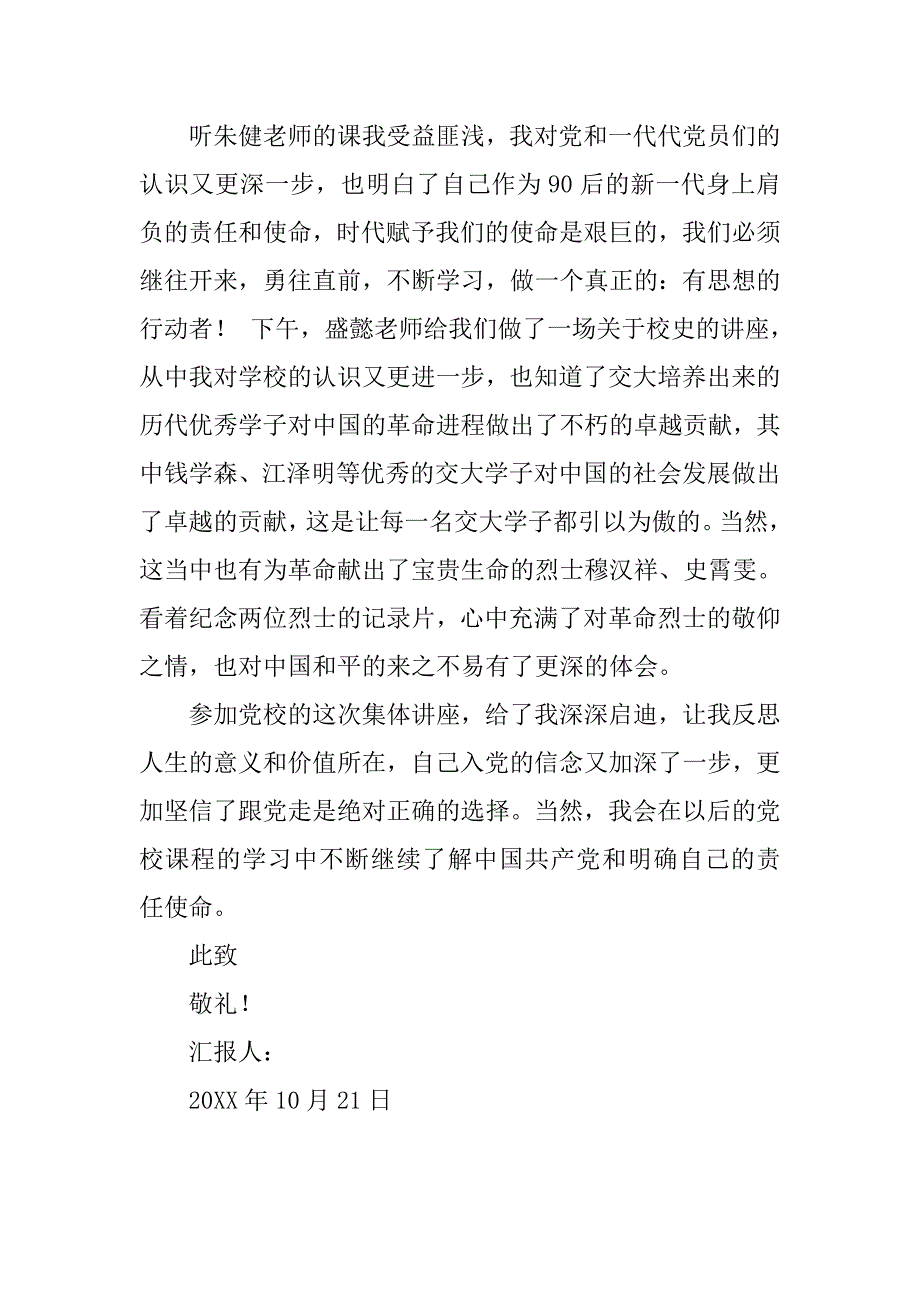 听朱健老师的课我受益匪浅，我对党和一代代党员们的认识又更深一步，也明白了自己作为90后的新一代身上肩负的责任和使命，时代赋予我们的使命是艰巨的，我们必须继往开来，勇往直前，不断学习，做一个真正的：有思想的行动者！ 下午，盛懿老师给我们做了一场关于校史的讲座，从中我对学校的认识又更进一步，也知道了交大培养出来的历代优秀学子对中国的革命进程做出了不朽的卓越贡献，其中钱学森、江泽明等优秀的交大学子对中国的社会发展做出了卓越的贡献，这是让每一名交大学子都引以为傲的。当然，这当中也有为革命献出了宝贵生命的烈士穆汉祥、史霄雯。看着纪念两位烈士的记录片，心中充满了对革命烈士的敬仰之情，也对中国和平的来之不易有了更深的体会。

参加党校的这次集体讲座，给了我深深启迪，让我反思人生的意义和价值所在，自己入党的信念又加深了一步，更加坚信了跟党走是绝对正确的选择。当然，我会在以后的党校课程的学习中不断继续了解中国共产党和明确自己的责任使命。

此致

敬礼！

汇报人：

20XX年10月21日